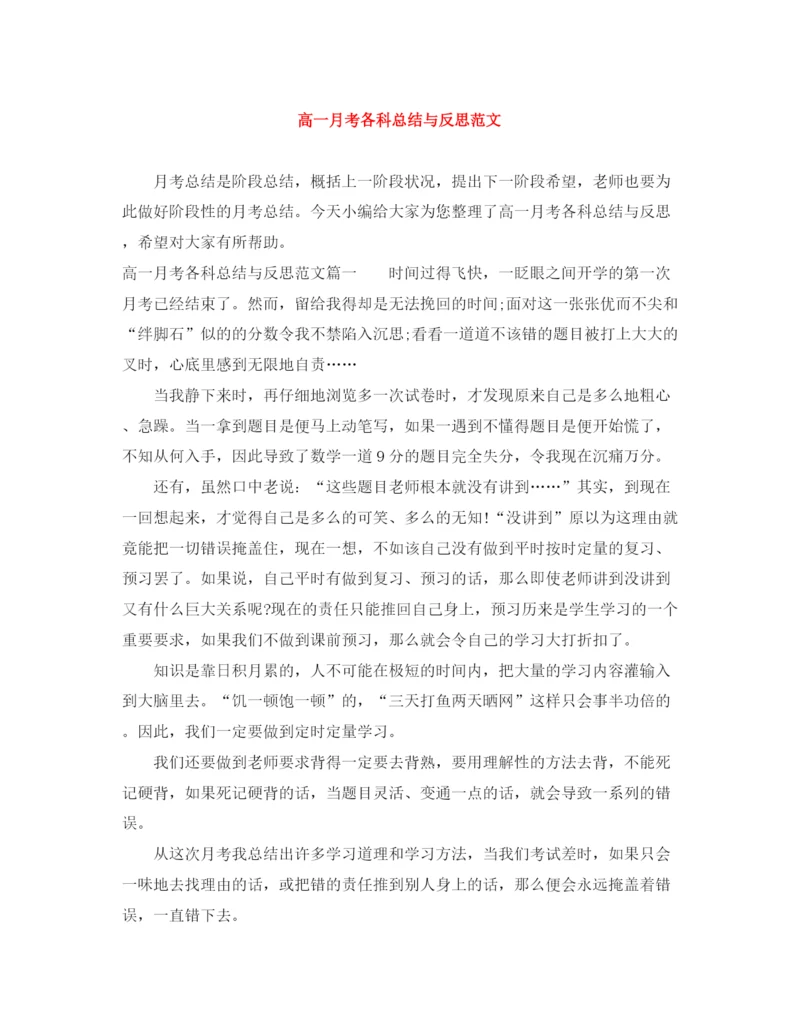 高一月考各科总结与反思范文

月考总结是阶段总结，概括上一阶段状况，提出下一阶段希望，老师也要为此做好阶段性的月考总结。今天小编给大家为您整理了高一月考各科总结与反思，希望对大家有所帮助。

高一月考各科总结与反思范文篇一　　时间过得飞快，一眨眼之间开学的第一次月考已经结束了。然而，留给我得却是无法挽回的时间;面对这一张张优而不尖和“绊脚石”似的的分数令我不禁陷入沉思;看看一道道不该错的题目被打上大大的叉时，心底里感到无限地自责……

当我静下来时，再仔细地浏览多一次试卷时，才发现原来自己是多么地粗心、急躁。当一拿到题目是便马上动笔写，如果一遇到不懂得题目是便开始慌了，不知从何入手，因此导致了数学一道9分的题目完全失分，令我现在沉痛万分。

还有，虽然口中老说：“这些题目老师根本就没有讲到……”其实，到现在一回想起来，才觉得自己是多么的可笑、多么的无知!“没讲到”原以为这理由就竟能把一切错误掩盖住，现在一想，不如该自己没有做到平时按时定量的复习、预习罢了。如果说，自己平时有做到复习、预习的话，那么即使老师讲到没讲到又有什么巨大关系呢?现在的责任只能推回自己身上，预习历来是学生学习的一个重要要求，如果我们不做到课前预习，那么就会令自己的学习大打折扣了。

知识是靠日积月累的，人不可能在极短的时间内，把大量的学习内容灌输入到大脑里去。“饥一顿饱一顿”的，“三天打鱼两天晒网”这样只会事半功倍的。因此，我们一定要做到定时定量学习。

我们还要做到老师要求背得一定要去背熟，要用理解性的方法去背，不能死记硬背，如果死记硬背的话，当题目灵活、变通一点的话，就会导致一系列的错误。

从这次月考我总结出许多学习道理和学习方法，当我们考试差时，如果只会一味地去找理由的话，或把错的责任推到别人身上的话，那么便会永远掩盖着错误，一直错下去。